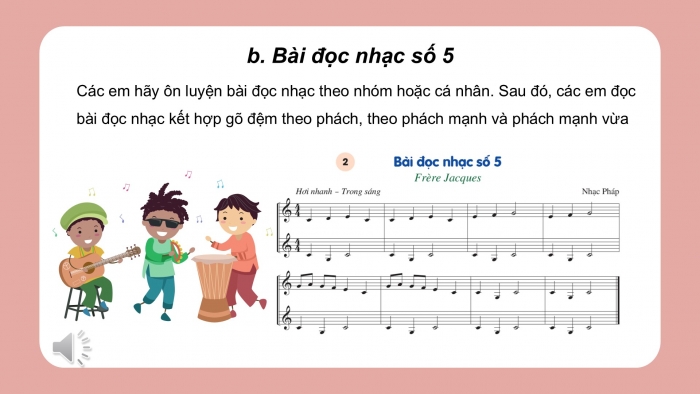 b. Bài đọc nhạc số 5

Các em hãy ôn luyện bài đọc nhạc theo nhóm hoặc cá nhân. Sau đó, các em đọc bài đọc nhạc kết hợp gõ đệm theo phách, theo phách mạnh và phách mạnh vừa

2

Bài đọc nhạc số 5

Frère Jacques

Hơi nhanh – Trong sáng

Nhạc Pháp